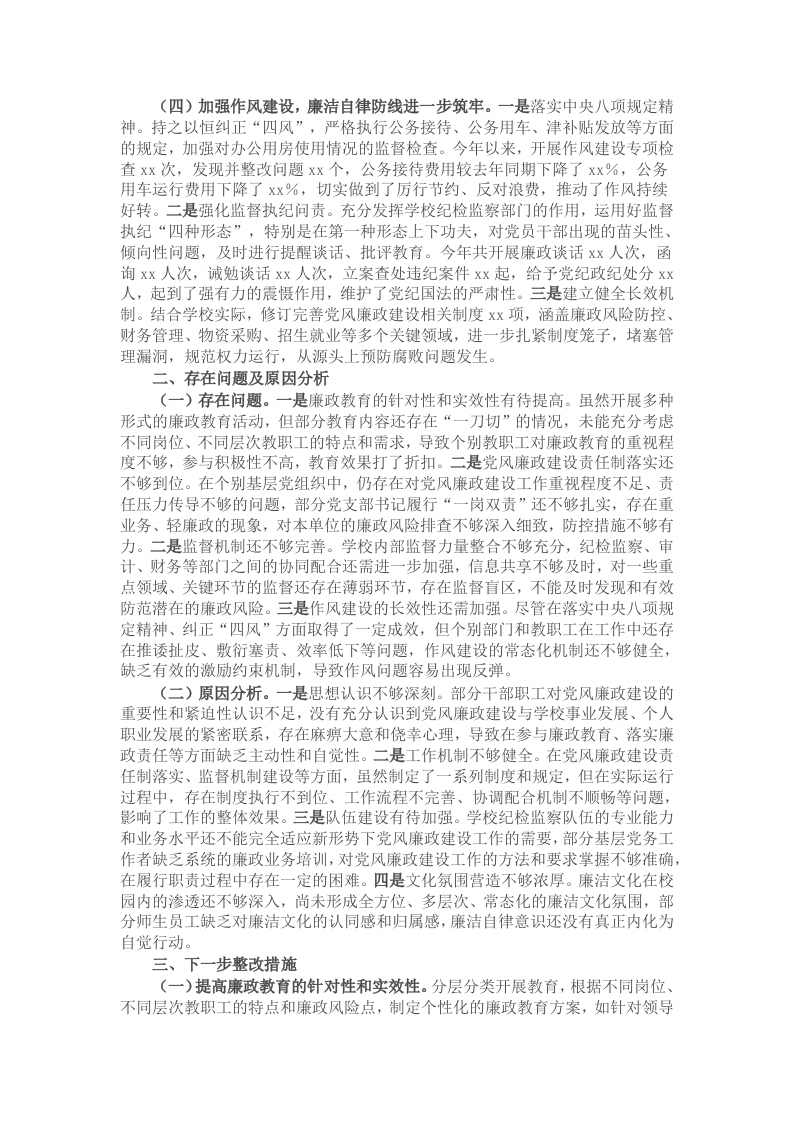 （四）加强作风建设，廉洁自律防线进一步筑牢。一是落实中央八项规定精神。持之以恒纠正“四风”，严格执行公务接待、公务用车、津补贴发放等方面的规定，加强对办公用房使用情况的监督检查。今年以来，开展作风建设专项检查 xx 次，发现并整改问题 xx 个，公务接待费用较去年同期下降了 xx%，公务用车运行费用下降了 xx%，切实做到了厉行节约、反对浪费，推动了作风持续好转。二是强化监督执纪问责。充分发挥学校纪检监察部门的作用，运用好监督执纪“四种形态”，特别是在第一种形态上下功夫，对党员干部出现的苗头性、倾向性问题，及时进行提醒谈话、批评教育。今年共开展廉政谈话 xx 人次，函询 xx 人次，诫勉谈话 xx 人次，立案查处违纪案件 xx 起，给予党纪政纪处分 xx 人，起到了强有力的震慑作用，维护了党纪国法的严肃性。三是建立健全长效机制。结合学校实际，修订完善党风廉政建设相关制度 xx 项，涵盖廉政风险防控、财务管理、物资采购、招生就业等多个关键领域，进一步扎紧制度笼子，堵塞管理漏洞，规范权力运行，从源头上预防腐败问题发生。

二、存在问题及原因分析

（一）存在问题。一是廉政教育的针对性和实效性有待提高。虽然开展多种形式的廉政教育活动，但部分教育内容还存在“一刀切”的情况，未能充分考虑不同岗位、不同层次教职工的特点和需求，导致个别教职工对廉政教育的重视程度不够，参与积极性不高，教育效果打了折扣。二是党风廉政建设责任制落实还不够到位。在个别基层党组织中，仍存在对党风廉政建设工作重视程度不足、责任压力传导不够的问题，部分党支部书记履行“一岗双责”还不够扎实，存在重业务、轻廉政的现象，对本单位的廉政风险排查不够深入细致，防控措施不够有力。二是监督机制还不够完善。学校内部监督力量整合不够充分，纪检监察、审计、财务等部门之间的协同配合还需进一步加强，信息共享不够及时，对一些重点领域、关键环节的监督还存在薄弱环节，存在监督盲区，不能及时发现和有效防范潜在的廉政风险。三是作风建设的长效性还需加强。尽管在落实中央八项规定精神、纠正“四风”方面取得了一定成效，但个别部门和教职工在工作中还存在推诿扯皮、敷衍塞责、效率低下等问题，作风建设的常态化机制还不够健全，缺乏有效的激励约束机制，导致作风问题容易出现反弹。

（二）原因分析。一是思想认识不够深刻。部分干部职工对党风廉政建设的重要性和紧迫性认识不足，没有充分认识到党风廉政建设与学校事业发展、个人职业发展的紧密联系，存在麻痹大意和侥幸心理，导致在参与廉政教育、落实廉政责任等方面缺乏主动性和自觉性。二是工作机制不够健全。在党风廉政建设责任制落实、监督机制建设等方面，虽然制定了一系列制度和规定，但在实际运行过程中，存在制度执行不到位、工作流程不完善、协调配合机制不顺畅等问题，影响了工作的整体效果。三是队伍建设有待加强。学校纪检监察队伍的专业能力和业务水平还不能完全适应新形势下党风廉政建设工作的需要，部分基层党务工作者缺乏系统的廉政业务培训，对党风廉政建设工作的方法和要求掌握不够准确，在履行职责过程中存在一定的困难。四是文化氛围营造不够浓厚。廉洁文化在校园内的渗透还不够深入，尚未形成全方位、多层次、常态化的廉洁文化氛围，部分师生员工缺乏对廉洁文化的认同感和归属感，廉洁自律意识还没有真正内化为自觉行动。

三、下一步整改措施

（一）提高廉政教育的针对性和实效性。分层分类开展教育，根据不同岗位、不同层次教职工的特点和廉政风险点，制定个性化的廉政教育方案，如针对领导